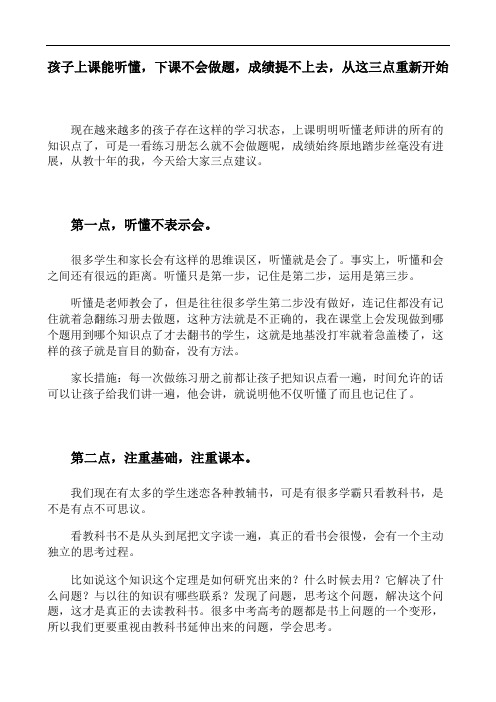 孩子上课能听懂，下课不会做题，成绩提不上去，从这三点重新开始

现在越来越多的孩子存在这样的学习状态，上课明明听懂老师讲的所有的知识点了，可是一看练习册怎么就不会做题呢，成绩始终原地踏步丝毫没有进展，从教十年的我，今天给大家三点建议。

第一点，听懂不表示会。

很多学生和家长会有这样的思维误区，听懂就是会了。事实上，听懂和会之间还有很远的距离。听懂只是第一步，记住是第二步，运用是第三步。

听懂是老师教会了，但是往往很多学生第二步没有做好，连记住都没有记住就着急翻练习册去做题，这种方法就是不正确的，我在课堂上会发现做到哪个题用到哪个知识点了才去翻书的学生，这就是地基没打牢就着急盖楼了，这样的孩子就是盲目的勤奋，没有方法。

家长措施：每一次做练习册之前都让孩子把知识点看一遍，时间允许的话可以让孩子给我们讲一遍，他会讲，就说明他不仅听懂了而且也记住了。

第二点，注重基础，注重课本。

我们现在有太多的学生迷恋各种教辅书，可是有很多学霸只看教科书，是不是有点不可思议。

看教科书不是从头到尾把文字读一遍，真正的看书会很慢，会有一个主动独立的思考过程。

比如说这个知识这个定理是如何研究出来的？什么时候去用？它解决了什么问题？与以往的知识有哪些联系？发现了问题，思考这个问题，解决这个问题，这才是真正的去读教科书。很多中考高考的题都是书上问题的一个变形，所以我们更要重视由教科书延伸出来的问题，学会思考。